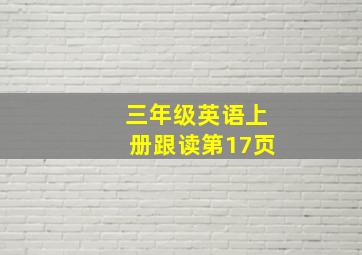 三年级英语上册跟读第17页